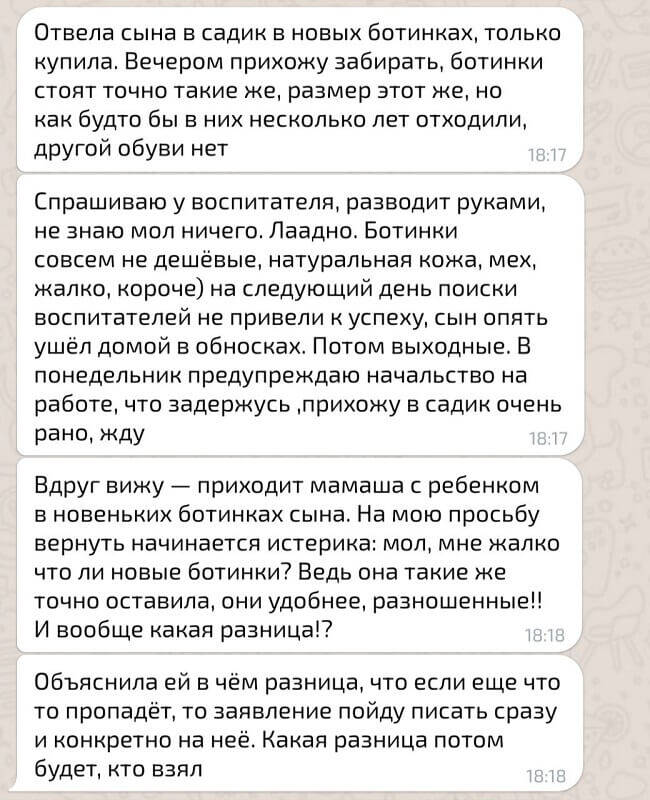 Отвела сына в садик в новых ботинках, только купила. Вечером прихожу забирать, ботинки стоят точно такие же, размер этот же, но как будто бы в них несколько лет отходили, другой обуви нет
18:17

Спрашиваю у воспитателя, разводит руками, не знаю мол ничего. Лаадно. Ботинки совсем не дешёвые, натуральная кожа, мех, жалко, короче) на следующий день поиски воспитателей не привели к успеху, сын опять ушёл домой в обносках. Потом выходные. В понедельник предупреждаю начальство на работе, что задержусь ,прихожу в садик очень рано, жду
18:17

Вдруг вижу — приходит мамаша с ребенком в новеньких ботинках сына. На мою просьбу вернуть начинается истерика: мол, мне жалко что ли новые ботинки? Ведь она такие же точно оставила, они удобнее, разношенные!! И вообще какая разница!?
18:18

Объяснила ей в чём разница, что если еще что то пропадёт, то заявление пойду писать сразу и конкретно на неё. Какая разница потом будет, кто взял
18:18